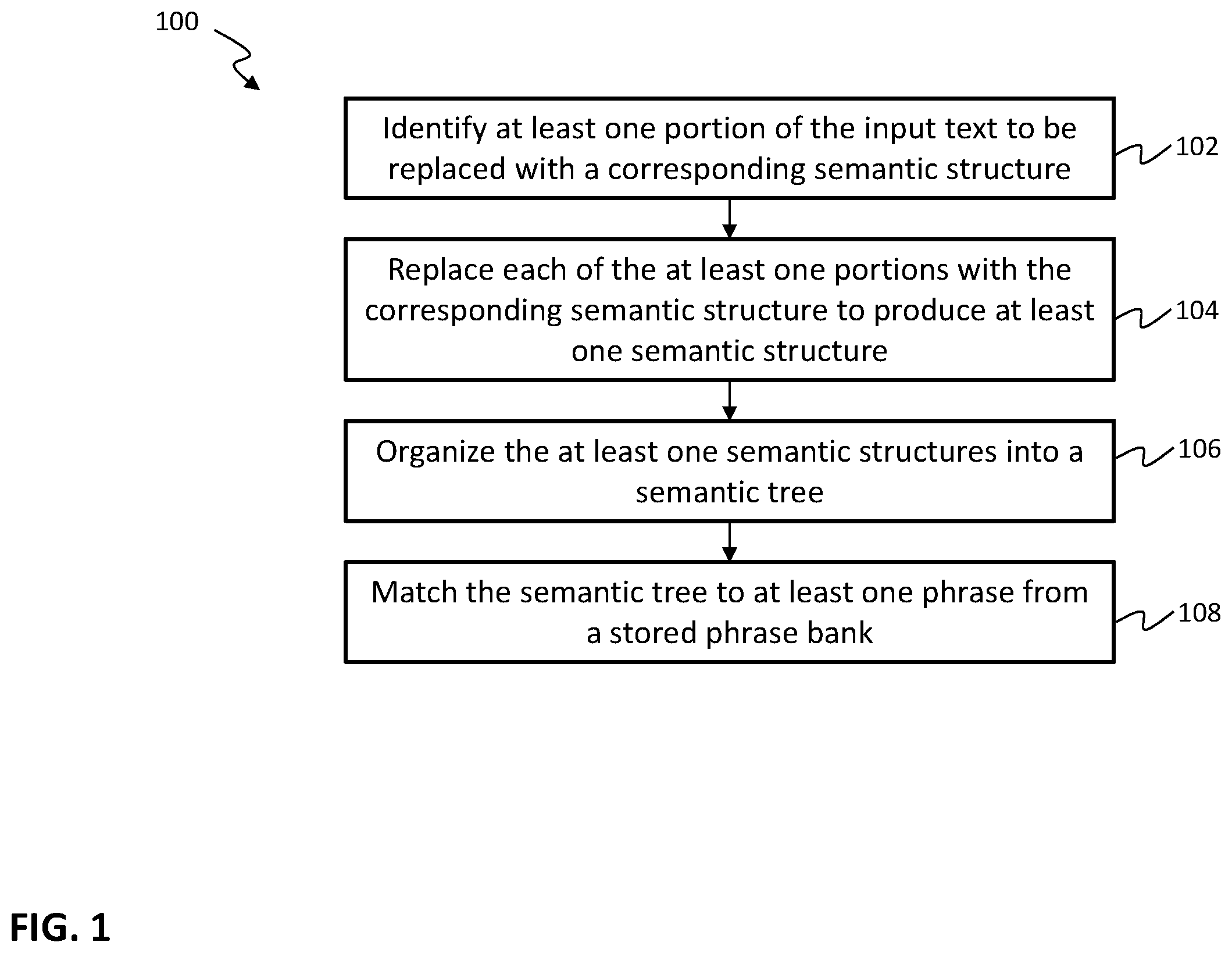 100

Identify at least one portion of the input text to be replaced with a corresponding semantic structure

102

Replace each of the at least one portions with the corresponding semantic structure to produce at least one semantic structure

104

Organize the at least one semantic structures into a semantic tree

106

Match the semantic tree to at least one phrase from a stored phrase bank

108

FIG. 1